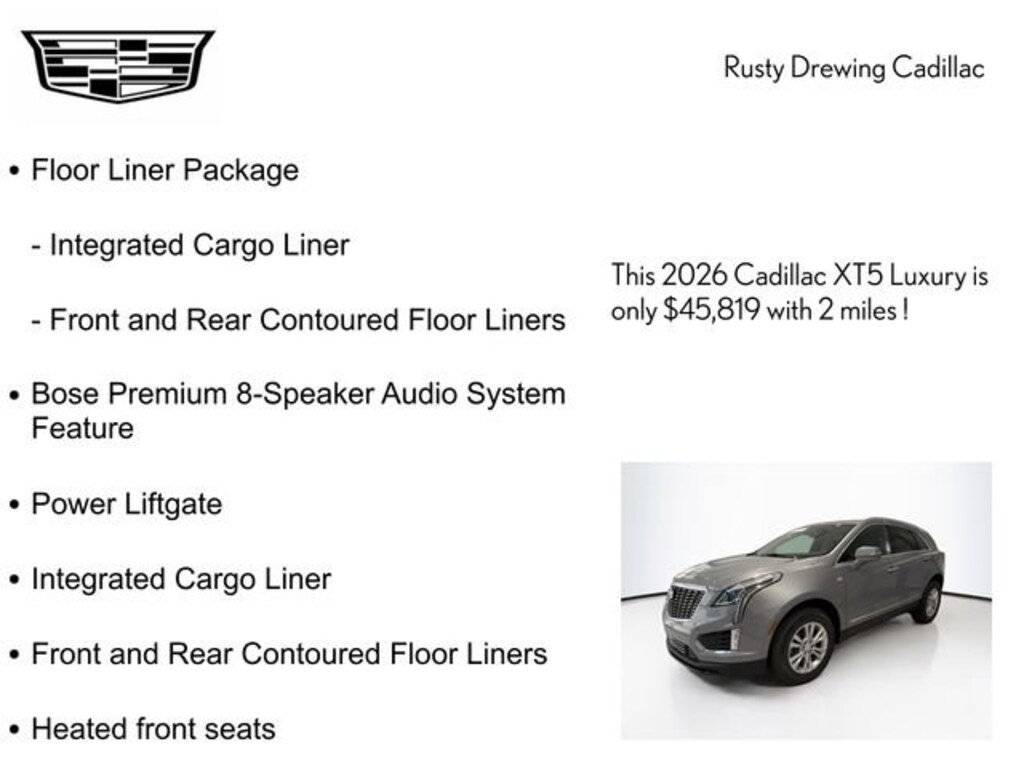 Rusty Drewing Cadillac

• Floor Liner Package

- Integrated Cargo Liner

- Front and Rear Contoured Floor Liners

• Bose Premium 8-Speaker Audio System Feature

• Power Liftgate

• Integrated Cargo Liner

• Front and Rear Contoured Floor Liners

• Heated front seats

This 2026 Cadillac XT5 Luxury is only $45,819 with 2 miles !